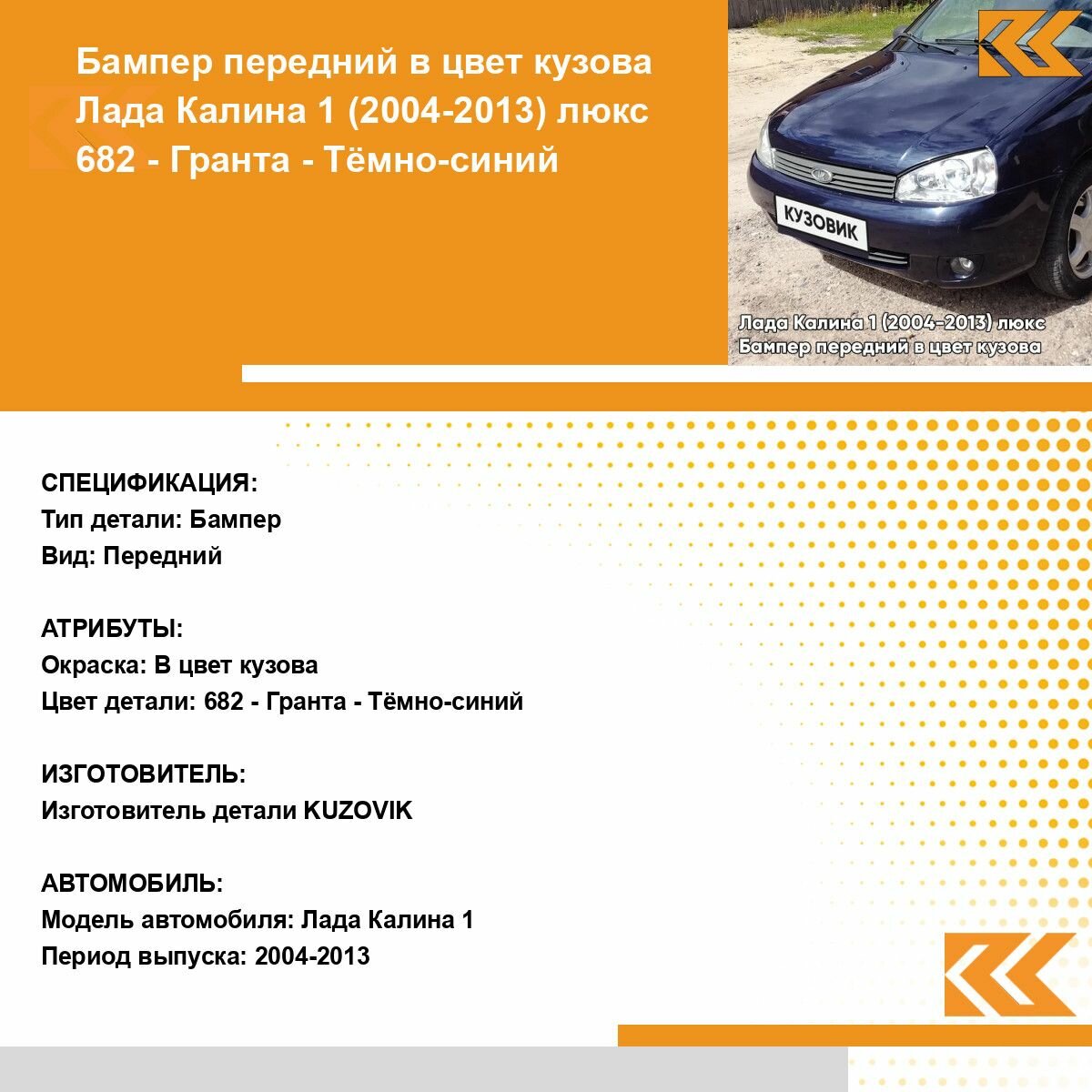 Бампер передний в цвет кузова Лада Калина 1 (2004-2013) люкс 682 - Гранта - Тёмно-синий

КУЗОВИК

Лада Калина 1 (2004-2013) люкс
Бампер передний в цвет кузова

СПЕЦИФИКАЦИЯ:
Тип детали: Бампер
Вид: Передний

АТРИБУТЫ:
Окраска: В цвет кузова
Цвет детали: 682 - Гранта - Тёмно-синий

ИЗГОТОВИТЕЛЬ:
Изготовитель детали KUZOVIK

АВТОМОБИЛЬ:
Модель автомобиля: Лада Калина 1
Период выпуска: 2004-2013